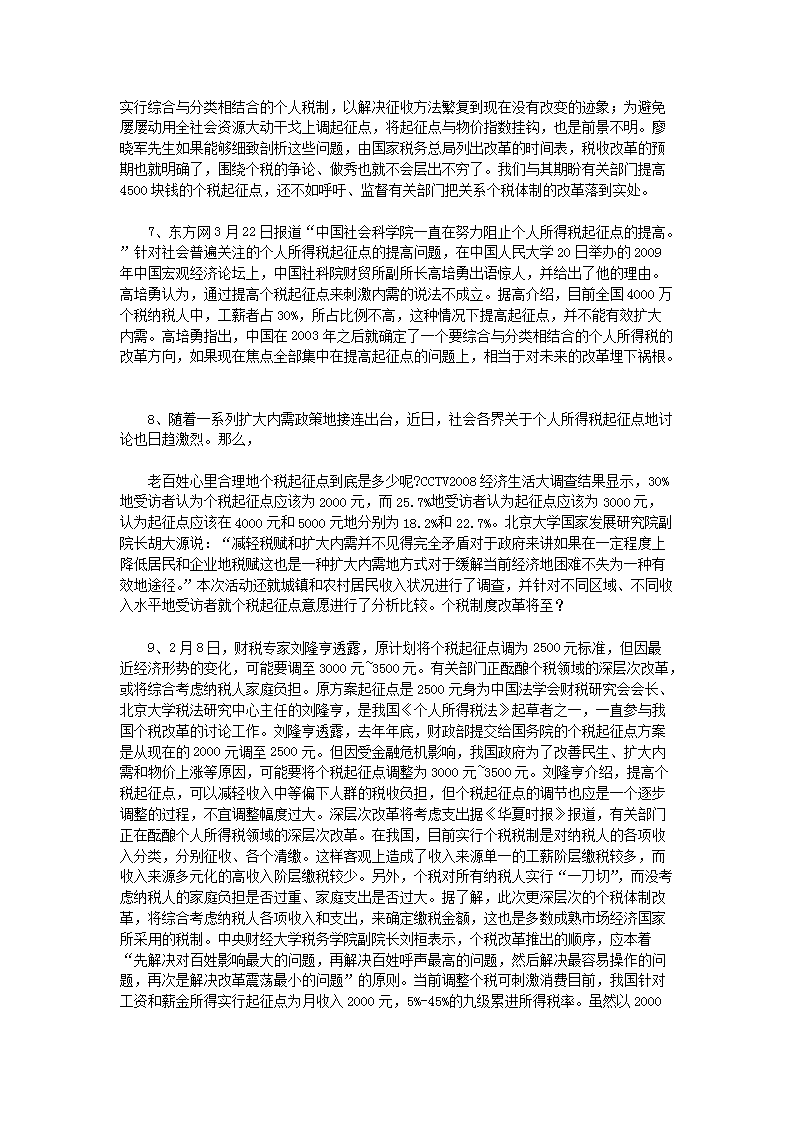 实行综合与分类相结合的个人税制，以解决征收方法繁复到现在没有改变的迹象；为避免屡屡动用全社会资源大动干戈上调起征点，将起征点与物价指数挂钩，也是前景不明。廖晓军先生如果能够细致剖析这些问题，由国家税务总局列出改革的时间表，税收改革的预期也就明确了，围绕个税的争论、做秀也就不会层出不穷了。我们与其期盼有关部门提高4500块钱的个税起征点，还不如呼吁、监督有关部门把关系个税体制的改革落到实处。

7、东方网3月22日报道“中国社会科学院一直在努力阻止个人所得税起征点的提高。”针对社会普遍关注的个人所得税起征点的提高问题，在中国人民大学20日举办的2009年中国宏观经济论坛上，中国社科院财贸所副所长高培勇出语惊人，并给出了他的理由。高培勇认为，通过提高个税起征点来刺激内需的说法不成立。据高介绍，目前全国4000万个税纳税人中，工薪者占30%，所占比例不高，这种情况下提高起征点，并不能有效扩大内需。高培勇指出，中国在2003年之后就确定了一个要综合与分类相结合的个人所得税的改革方向，如果现在焦点全部集中在提高起征点的问题上，相当于对未来的改革埋下祸根。

8、随着一系列扩大内需政策地接连出台，近日，社会各界关于个人所得税起征点地讨论也日趋激烈。那么，

老百姓心里合理地个税起征点到底是多少呢?CCTV2008经济生活大调查结果显示，30%地受访者认为个税起征点应该为2000元，而25.7%地受访者认为起征点应该为3000元，认为起征点应该在4000元和5000元地分别为18.2%和22.7%。北京大学国家发展研究院副院长胡大源说：“减轻税赋和扩大内需并不见得完全矛盾对于政府来讲如果在一定程度上降低居民和企业地税赋这也是一种扩大内需地方式对于缓解当前经济地困难不失为一种有效地途径。”本次活动还就城镇和农村居民收入状况进行了调查，并针对不同区域、不同收入水平地受访者就个税起征点意愿进行了分析比较。个税制度改革将至？

9、2月8日，财税专家刘隆亨透露，原计划将个税起征点调为2500元标准，但因最近经济形势的变化，可能要调至3000元~3500元。有关部门正酝酿个税领域的深层次改革，或将综合考虑纳税人家庭负担。原方案起征点是2500元身为中国法学会财税研究会会长、北京大学税法研究中心主任的刘隆亨，是我国《个人所得税法》起草者之一，一直参与我国个税改革的讨论工作。刘隆亨透露，去年年底，财政部提交给国务院的个税起征点方案是从现在的2000元调至2500元。但因受金融危机影响，我国政府为了改善民生、扩大内需和物价上涨等原因，可能要将个税起征点调整为3000元~3500元。刘隆亨介绍，提高个税起征点，可以减轻收入中等偏下人群的税收负担，但个税起征点的调节也应是一个逐步调整的过程，不宜调整幅度过大。深层次改革将考虑支出据《华夏时报》报道，有关部门正在酝酿个人所得税领域的深层次改革。在我国，目前实行个税税制是对纳税人的各项收入分类，分别征收、各个清缴。这样客观上造成了收入来源单一的工薪阶层缴税较多，而收入来源多元化的高收入阶层缴税较少。另外，个税对所有纳税人实行“一刀切”，而没考虑纳税人的家庭负担是否过重、家庭支出是否过大。据了解，此次更深层次的个税体制改革，将综合考虑纳税人各项收入和支出，来确定缴税金额，这也是多数成熟市场经济国家所采用的税制。中央财经大学税务学院副院长刘桓表示，个税改革推出的顺序，应本着“先解决对百姓影响最大的问题，再解决百姓呼声最高的问题，然后解决最容易操作的问题，再次是解决改革震荡最小的问题”的原则。当前调整个税可刺激消费目前，我国针对工资和薪金所得实行起征点为月收入2000元，5%-45%的九级累进所得税率。虽然以2000